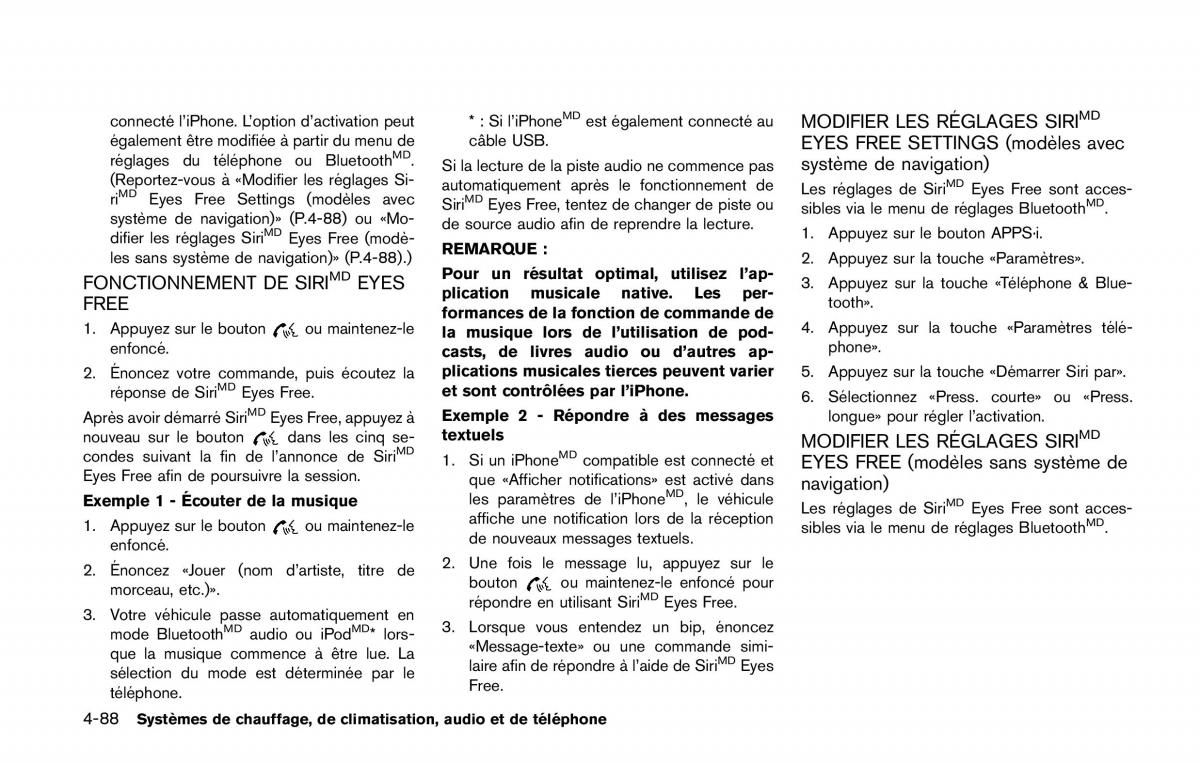 connecté l'iPhone. L'option d'activation peut également être modifiée à partir du menu de réglages du téléphone ou Bluetooth$^{MD}$. (Reportez-vous à «Modifier les réglages Siri$^{MD}$ Eyes Free Settings (modèles avec système de navigation)» (P.4-88) ou «Modifier les réglages Siri$^{MD}$ Eyes Free (modèles sans système de navigation)» (P.4-88).)

FONCTIONNEMENT DE SIRI$^{MD}$ EYES FREE

1. Appuyez sur le bouton ou maintenez-le enfoncé.

2. Énoncez votre commande, puis écoutez la réponse de Siri$^{MD}$ Eyes Free.

Après avoir démarré Siri$^{MD}$ Eyes Free, appuyez à nouveau sur le bouton dans les cinq secondes suivant la fin de l'annonce de Siri$^{MD}$ Eyes Free afin de poursuivre la session.

Exemple 1 - Écouter de la musique

1. Appuyez sur le bouton ou maintenez-le enfoncé.

2. Énoncez «Jouer (nom d'artiste, titre de morceau, etc.)».

3. Votre véhicule passe automatiquement en mode Bluetooth$^{MD}$ audio ou iPod$^{MD}$* lorsque la musique commence à être lue. La sélection du mode est déterminée par le téléphone.

* : Si l'iPhone$^{MD}$ est également connecté au câble USB.

Si la lecture de la piste audio ne commence pas automatiquement après le fonctionnement de Siri$^{MD}$ Eyes Free, tentez de changer de piste ou de source audio afin de reprendre la lecture.

REMARQUE :

Pour un résultat optimal, utilisez l'application musicale native. Les performances de la fonction de commande de la musique lors de l'utilisation de podcasts, de livres audio ou d'autres applications musicales tierces peuvent varier et sont contrôlées par l'iPhone.

Exemple 2 - Répondre à des messages textuels

1. Si un iPhone$^{MD}$ compatible est connecté et que «Afficher notifications» est activé dans les paramètres de l'iPhone$^{MD}$, le véhicule affiche une notification lors de la réception de nouveaux messages textuels.

2. Une fois le message lu, appuyez sur le bouton ou maintenez-le enfoncé pour répondre en utilisant Siri$^{MD}$ Eyes Free.

3. Lorsque vous entendez un bip, énoncez «Message-texte» ou une commande similaire afin de répondre à l'aide de Siri$^{MD}$ Eyes Free.

MODIFIER LES RÉGLAGES SIRI$^{MD}$ EYES FREE SETTINGS (modèles avec système de navigation)

Les réglages de Siri$^{MD}$ Eyes Free sont accessibles via le menu de réglages Bluetooth$^{MD}$.

1. Appuyez sur le bouton APPS·i.

2. Appuyez sur la touche «Paramètres».

3. Appuyez sur la touche «Téléphone & Bluetooth».

4. Appuyez sur la touche «Paramètres téléphone».

5. Appuyez sur la touche «Démarrer Siri par».

6. Sélectionnez «Press. courte» ou «Press. longue» pour régler l'activation.

MODIFIER LES RÉGLAGES SIRI$^{MD}$ EYES FREE (modèles sans système de navigation)

Les réglages de Siri$^{MD}$ Eyes Free sont accessibles via le menu de réglages Bluetooth$^{MD}$.

4-88 Systèmes de chauffage, de climatisation, audio et de téléphone